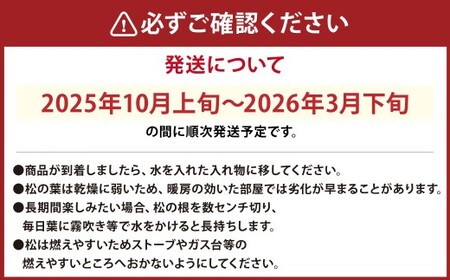 必ずご確認ください

発送について

2025年10月上旬～2026年3月下旬

の間に順次発送予定です。

●商品が到着しましたら、水を入れた入れ物に移してください。
●松の葉は乾燥に弱いため、暖房の効いた部屋では劣化が早まることがあります。
●長期間楽しみたい場合、松の根を数センチ切り、毎日葉に霧吹き等で水をかけると長持ちします。
●松は燃えやすいためストーブやガス台等の燃えやすいところへおかないようにしてください。